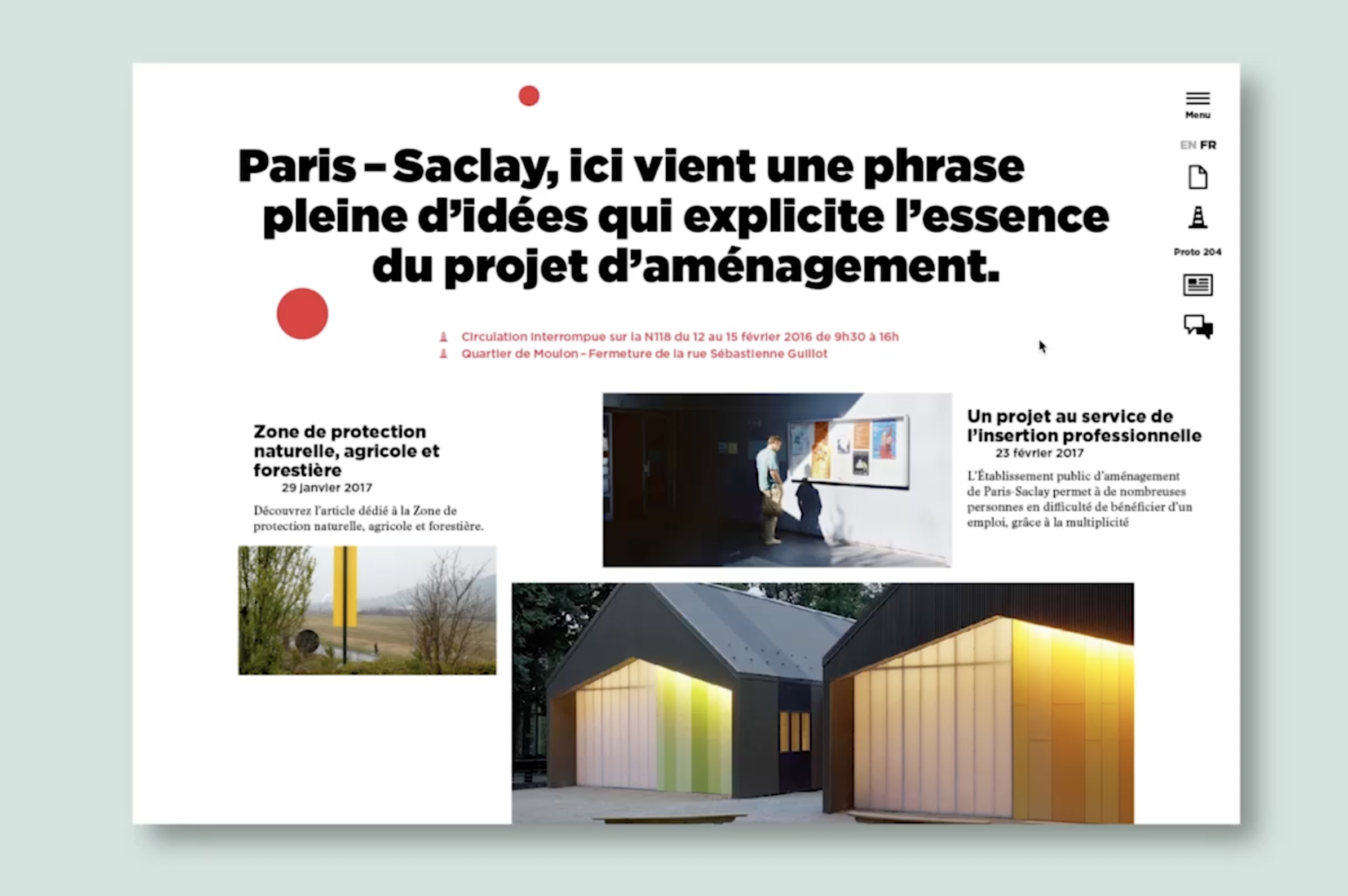 Menu

EN FR

Proto 204

Paris – Saclay, ici vient une phrase pleine d'idées qui explicite l'essence du projet d'aménagement.

Circulation interrompue sur la N118 du 12 au 15 février 2016 de 9h30 à 16h
Quartier de Moulon – Fermeture de la rue Sébastienne Guillot

Zone de protection naturelle, agricole et forestière
29 janvier 2017

Découvrez l'article dédié à la Zone de protection naturelle, agricole et forestière.

Un projet au service de l'insertion professionnelle
23 février 2017

L'Établissement public d'aménagement de Paris-Saclay permet à de nombreuses personnes en difficulté de bénéficier d'un emploi, grâce à la multiplicité